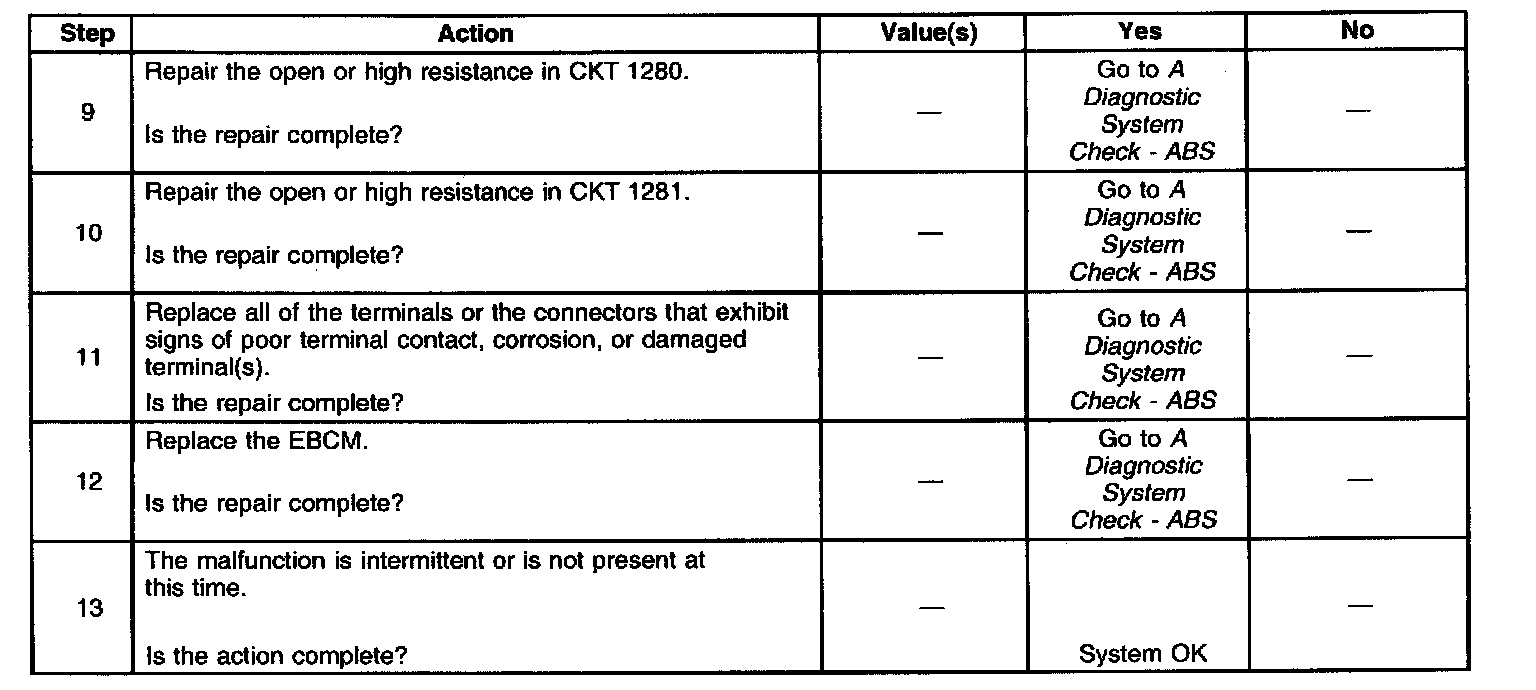 | Step | Action | Value(s) | Yes | No |
|---|---|---|---|---|
| 9 | Repair the open or high resistance in CKT 1280. Is the repair complete? | — | Go to A Diagnostic System Check - ABS | — |
| 10 | Repair the open or high resistance in CKT 1281. Is the repair complete? | — | Go to A Diagnostic System Check - ABS | — |
| 11 | Replace all of the terminals or the connectors that exhibit signs of poor terminal contact, corrosion, or damaged terminal(s). Is the repair complete? | — | Go to A Diagnostic System Check - ABS | — |
| 12 | Replace the EBCM. Is the repair complete? | — | Go to A Diagnostic System Check - ABS | — |
| 13 | The malfunction is intermittent or is not present at this time. Is the action complete? | — | System OK | — |